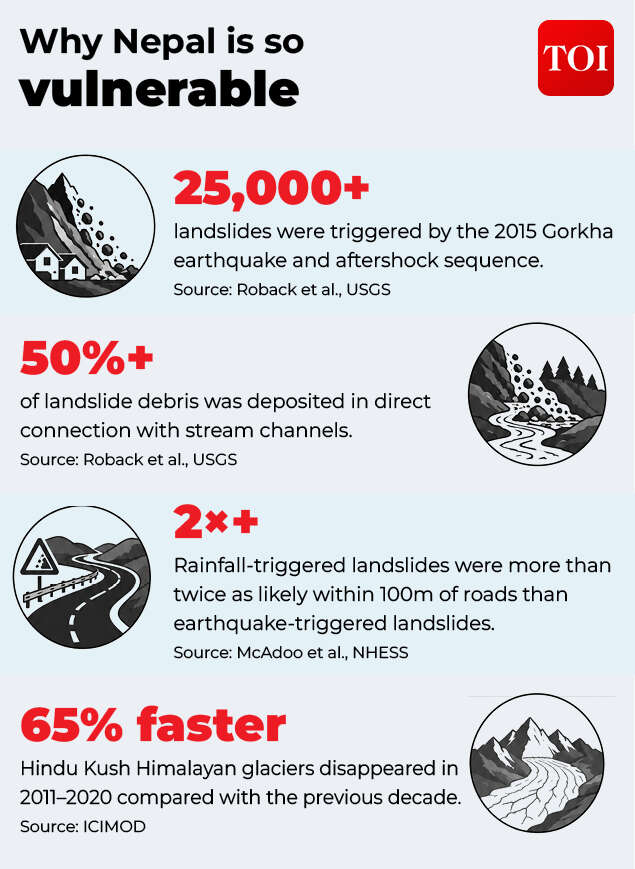 Why Nepal is so vulnerable

TOI

25,000+

landslides were triggered by the 2015 Gorkha earthquake and aftershock sequence.

Source: Roback et al., USGS

50%+

of landslide debris was deposited in direct connection with stream channels.

Source: Roback et al., USGS

2×+

Rainfall-triggered landslides were more than twice as likely within 100m of roads than earthquake-triggered landslides.

Source: McAdoo et al., NHESS

65% faster

Hindu Kush Himalayan glaciers disappeared in 2011–2020 compared with the previous decade.

Source: ICIMOD